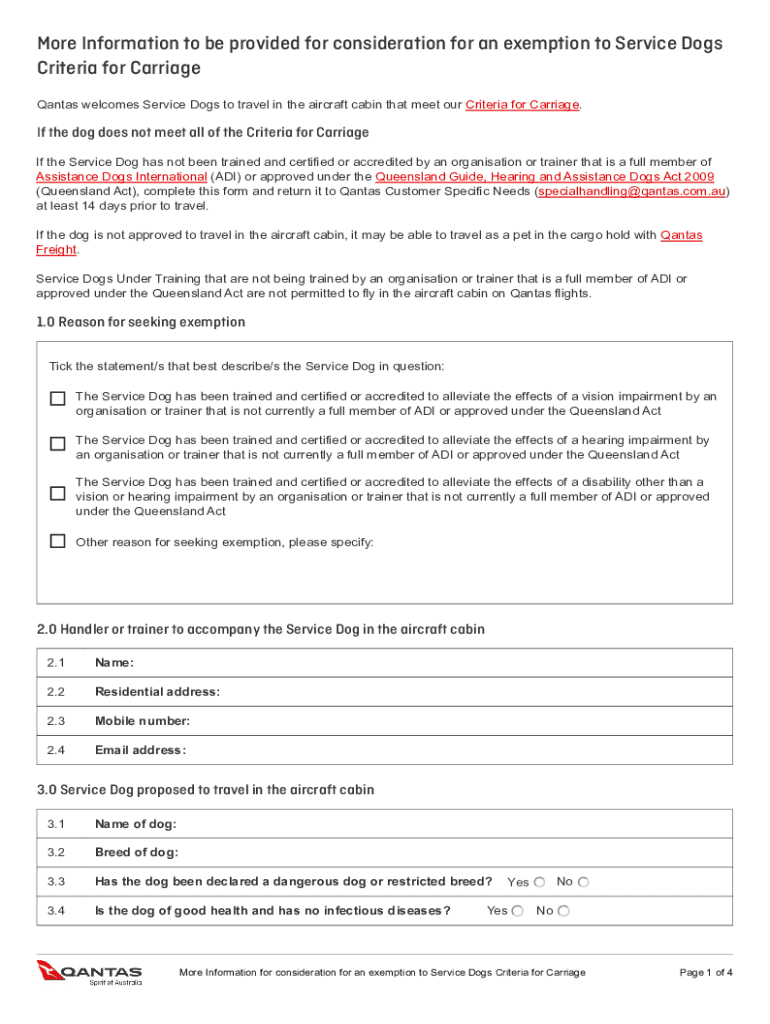 More Information to be provided for consideration for an exemption to Service Dogs Criteria for Carriage

Qantas welcomes Service Dogs to travel in the aircraft cabin that meet our Criteria for Carriage.

If the dog does not meet all of the Criteria for Carriage

If the Service Dog has not been trained and certified or accredited by an organisation or trainer that is a full member of Assistance Dogs International (ADI) or approved under the Queensland Guide, Hearing and Assistance Dogs Act 2009 (Queensland Act), complete this form and return it to Qantas Customer Specific Needs (specialhandling@qantas.com.au) at least 14 days prior to travel.

If the dog is not approved to travel in the aircraft cabin, it may be able to travel as a pet in the cargo hold with Qantas Freight.

Service Dogs Under Training that are not being trained by an organisation or trainer that is a full member of ADI or approved under the Queensland Act are not permitted to fly in the aircraft cabin on Qantas flights.

1.0 Reason for seeking exemption

Tick the statement/s that best describe/s the Service Dog in question:

The Service Dog has been trained and certified or accredited to alleviate the effects of a vision impairment by an organisation or trainer that is not currently a full member of ADI or approved under the Queensland Act

The Service Dog has been trained and certified or accredited to alleviate the effects of a hearing impairment by an organisation or trainer that is not currently a full member of ADI or approved under the Queensland Act

The Service Dog has been trained and certified or accredited to alleviate the effects of a disability other than a vision or hearing impairment by an organisation or trainer that is not currently a full member of ADI or approved under the Queensland Act

Other reason for seeking exemption, please specify:

2.0 Handler or trainer to accompany the Service Dog in the aircraft cabin

| 2.1 | Name: |
|---|---|
| 2.2 | Residential address: |
| 2.3 | Mobile number: |
| 2.4 | Email address: |

3.0 Service Dog proposed to travel in the aircraft cabin

| 3.1 | Name of dog: |
|---|---|
| 3.2 | Breed of dog: |
| 3.3 | Has the dog been declared a dangerous dog or restricted breed? Yes No |
| 3.4 | Is the dog of good health and has no infectious diseases? Yes No |

QANTAS Spirit of Australia

More Information for consideration for an exemption to Service Dogs Criteria for Carriage

Page 1 of 4